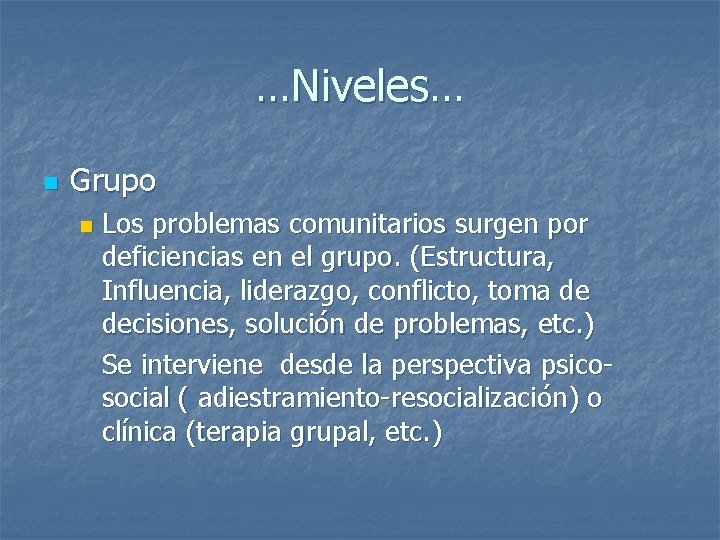 …Niveles…

• Grupo

• Los problemas comunitarios surgen por deficiencias en el grupo. (Estructura, Influencia, liderazgo, conflicto, toma de decisiones, solución de problemas, etc.)

Se interviene  desde la perspectiva psico-social ( adiestramiento-resocialización) o clínica (terapia grupal, etc.)